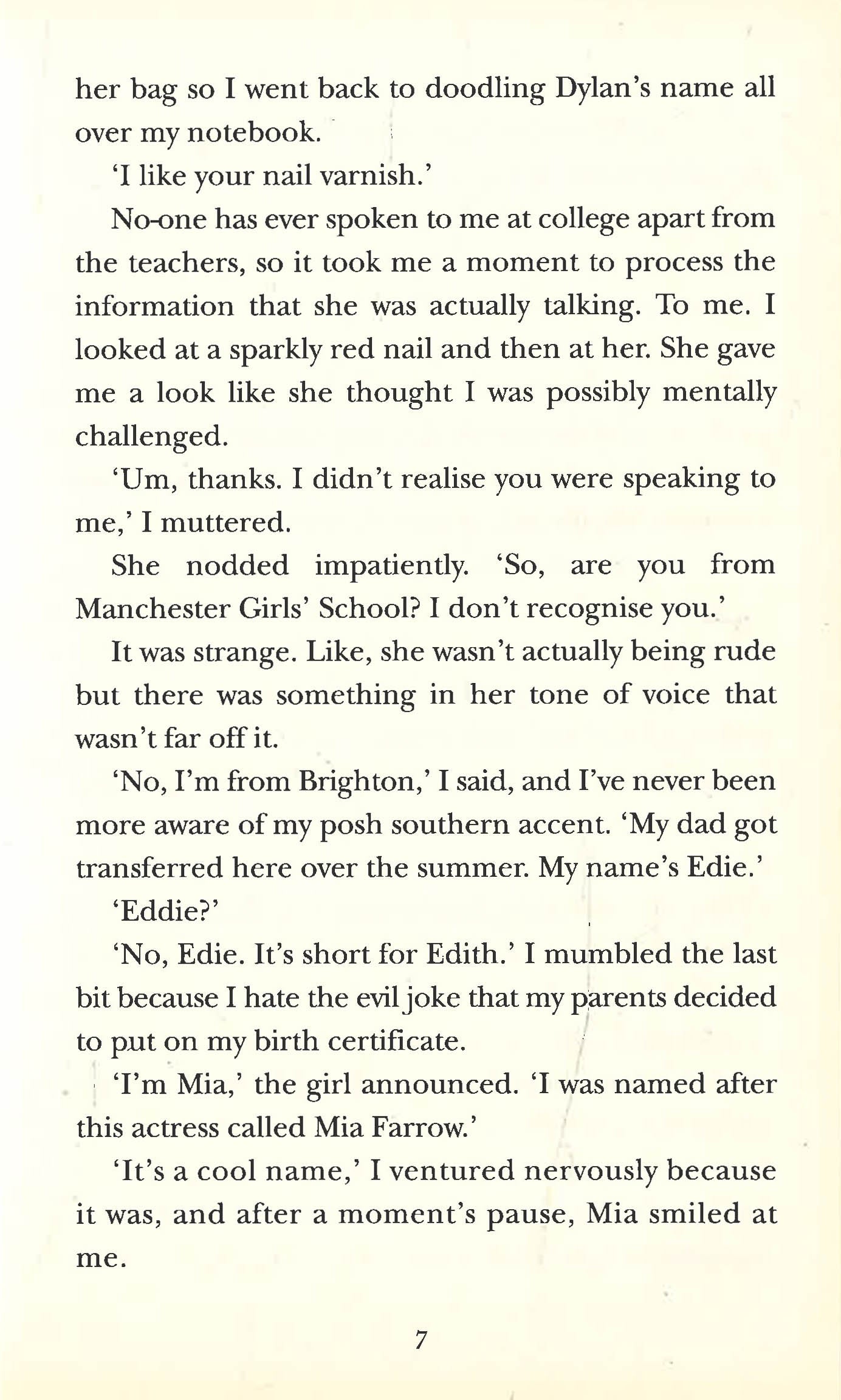 her bag so I went back to doodling Dylan's name all over my notebook.

'I like your nail varnish.'

No-one has ever spoken to me at college apart from the teachers, so it took me a moment to process the information that she was actually talking. To me. I looked at a sparkly red nail and then at her. She gave me a look like she thought I was possibly mentally challenged.

'Um, thanks. I didn't realise you were speaking to me,' I muttered.

She nodded impatiently. 'So, are you from Manchester Girls' School? I don't recognise you.'

It was strange. Like, she wasn't actually being rude but there was something in her tone of voice that wasn't far off it.

'No, I'm from Brighton,' I said, and I've never been more aware of my posh southern accent. 'My dad got transferred here over the summer. My name's Edie.'

'Eddie?'

'No, Edie. It's short for Edith.' I mumbled the last bit because I hate the evil joke that my parents decided to put on my birth certificate.

'I'm Mia,' the girl announced. 'I was named after this actress called Mia Farrow.'

'It's a cool name,' I ventured nervously because it was, and after a moment's pause, Mia smiled at me.

7